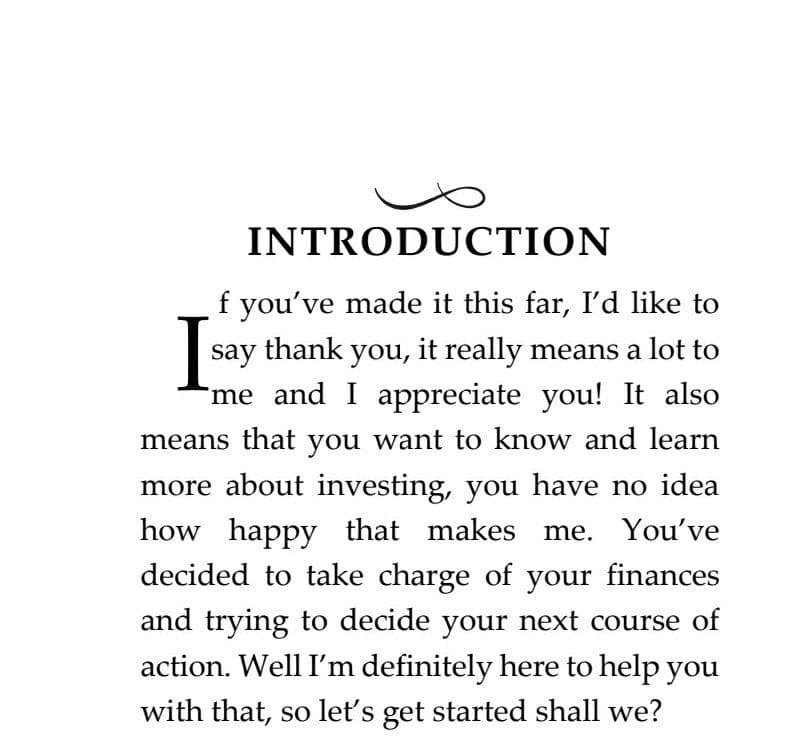 INTRODUCTION

If you've made it this far, I'd like to say thank you, it really means a lot to me and I appreciate you! It also means that you want to know and learn more about investing, you have no idea how happy that makes me. You've decided to take charge of your finances and trying to decide your next course of action. Well I'm definitely here to help you with that, so let's get started shall we?